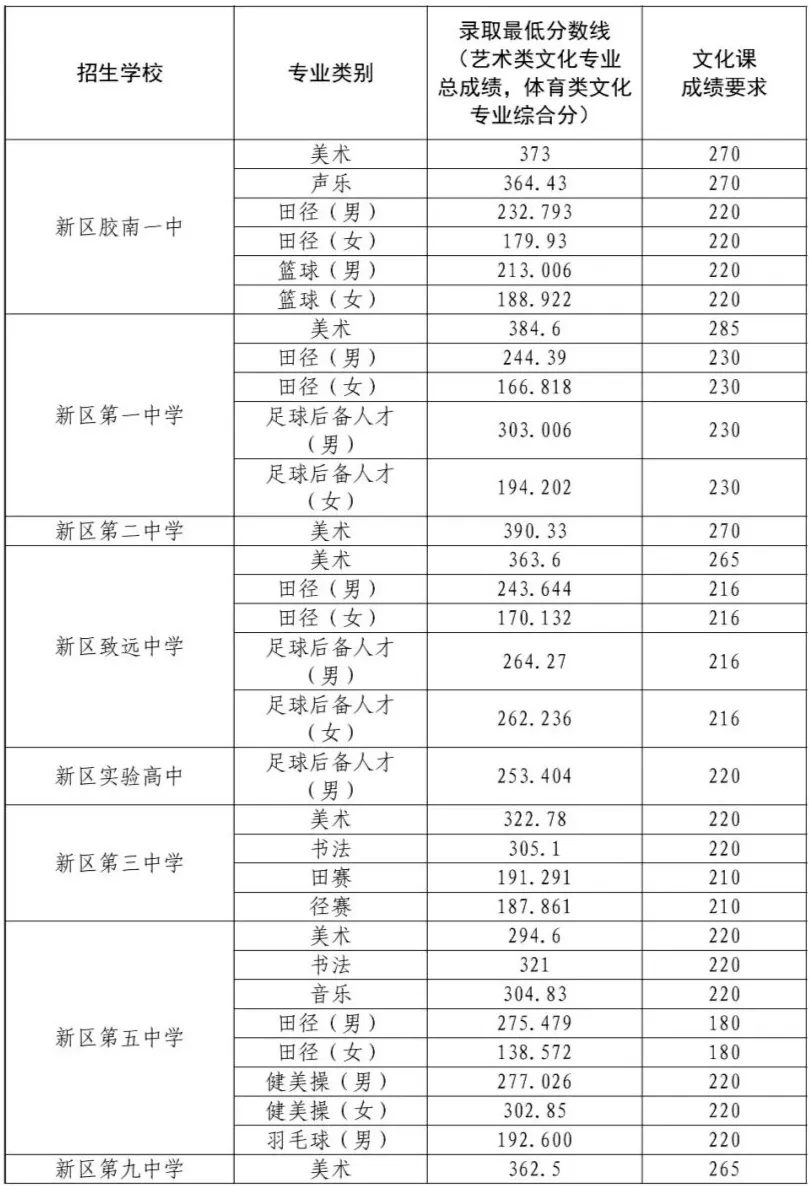 | 招生学校 | 专业类别 | 录取最低分数线（艺术类文化专业总成绩，体育类文化专业综合分） | 文化课成绩要求 |
|---|---|---|---|
| 新区胶南一中 | 美术 | 373 | 270 |
| | 声乐 | 364.43 | 270 |
| | 田径（男） | 232.793 | 220 |
| | 田径（女） | 179.93 | 220 |
| | 篮球（男） | 213.006 | 220 |
| | 篮球（女） | 188.922 | 220 |
| 新区第一中学 | 美术 | 384.6 | 285 |
| | 田径（男） | 244.39 | 230 |
| | 田径（女） | 166.818 | 230 |
| | 足球后备人才（男） | 303.006 | 230 |
| | 足球后备人才（女） | 194.202 | 230 |
| 新区第二中学 | 美术 | 390.33 | 270 |
| 新区致远中学 | 美术 | 363.6 | 265 |
| | 田径（男） | 243.644 | 216 |
| | 田径（女） | 170.132 | 216 |
| | 足球后备人才（男） | 264.27 | 216 |
| | 足球后备人才（女） | 262.236 | 216 |
| 新区实验高中 | 足球后备人才（男） | 253.404 | 220 |
| 新区第三中学 | 美术 | 322.78 | 220 |
| | 书法 | 305.1 | 220 |
| | 田赛 | 191.291 | 210 |
| | 径赛 | 187.861 | 210 |
| 新区第五中学 | 美术 | 294.6 | 220 |
| | 书法 | 321 | 220 |
| | 音乐 | 304.83 | 220 |
| | 田径（男） | 275.479 | 180 |
| | 田径（女） | 138.572 | 180 |
| | 健美操（男） | 277.026 | 220 |
| | 健美操（女） | 302.85 | 220 |
| | 羽毛球（男） | 192.600 | 220 |
| 新区第九中学 | 美术 | 362.5 | 265 |